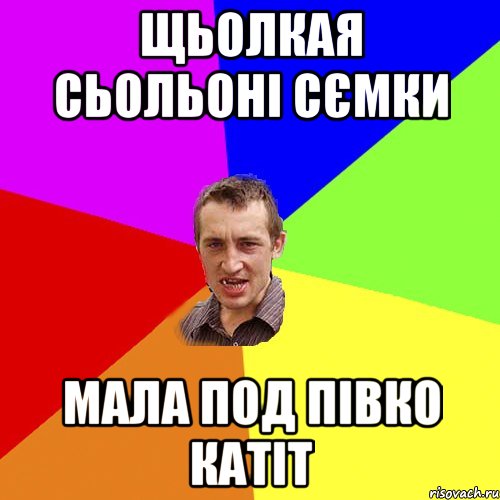 ЩЬОЛКАЯ СЬОЛЬОНІ СЄМКИ

МАЛА ПОД ПІВКО КАТІТ

risovach.ru